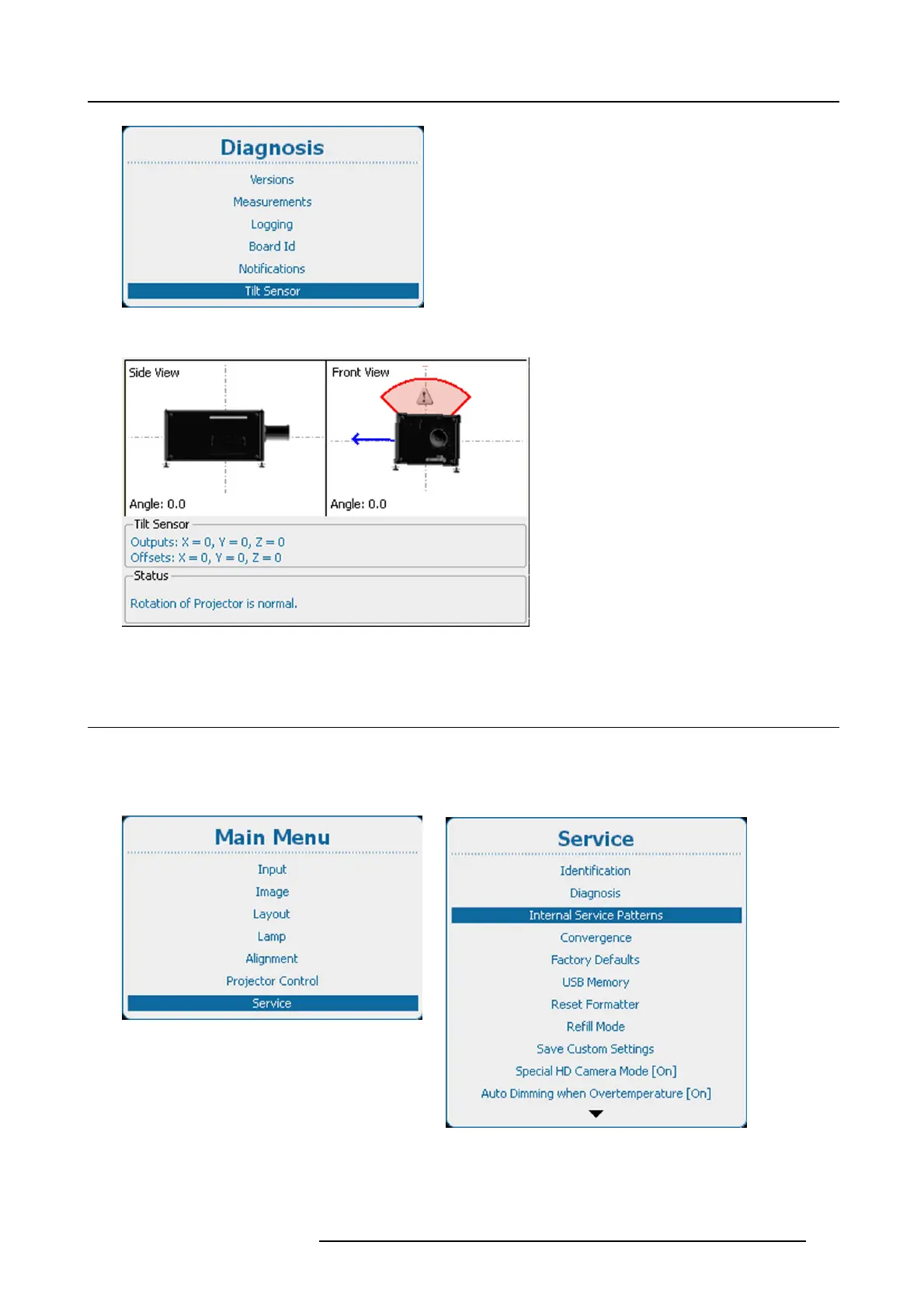 Diagnosis

Versions
Measurements
Logging
Board Id
Notifications
Tilt Sensor

Side View

Angle: 0.0

Front View

Angle: 0.0

Tilt Sensor
Outputs: X = 0, Y = 0, Z = 0
Offsets: X = 0, Y = 0, Z = 0

Status
Rotation of Projector is normal.

Main Menu

Input
Image
Layout
Lamp
Alignment
Projector Control
Service

Service

Identification
Diagnosis
Internal Service Patterns
Convergence
Factory Defaults
USB Memory
Reset Formatter
Refill Mode
Save Custom Settings
Special HD Camera Mode [On]
Auto Dimming when Overtemperature [On]